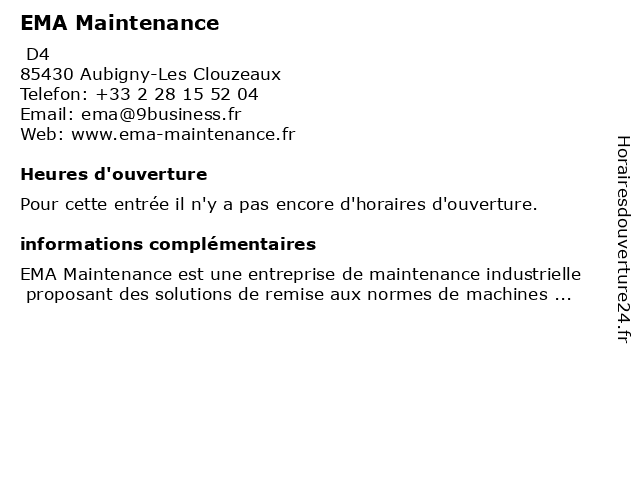 EMA Maintenance

D4
85430 Aubigny-Les Clouzeaux
Telefon: +33 2 28 15 52 04
Email: ema@9business.fr
Web: www.ema-maintenance.fr

Heures d'ouverture

Pour cette entrée il n'y a pas encore d'horaires d'ouverture.

informations complémentaires

EMA Maintenance est une entreprise de maintenance industrielle proposant des solutions de remise aux normes de machines ...

Horairesdouverture24.fr